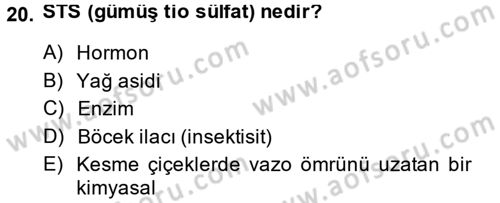 20. STS (gümüş tio sülfat) nedir?

A) Hormon
B) Yağ asidi
C) Enzim
D) Böcek ilacı (insektisit)
E) Kesme çiçeklerde vazo ömrünü uzatan bir kimyasal

www.aofsoru.com
www.aofsoru.com
www.aofsoru.com
www.aofsoru.com